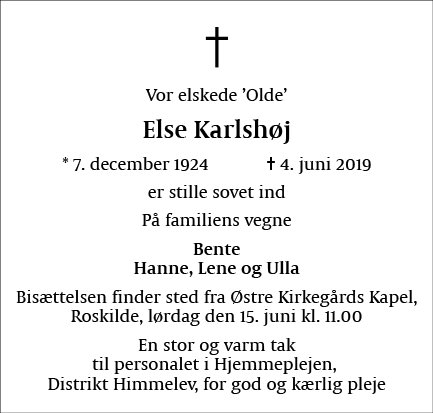 †

Vor elskede 'Olde'

Else Karlshøj

* 7. december 1924 † 4. juni 2019

er stille sovet ind

På familiens vegne

Bente
Hanne, Lene og Ulla

Bisættelsen finder sted fra Østre Kirkegårds Kapel, Roskilde, lørdag den 15. juni kl. 11.00

En stor og varm tak
til personalet i Hjemmeplejen,
Distrikt Himmelev, for god og kærlig pleje